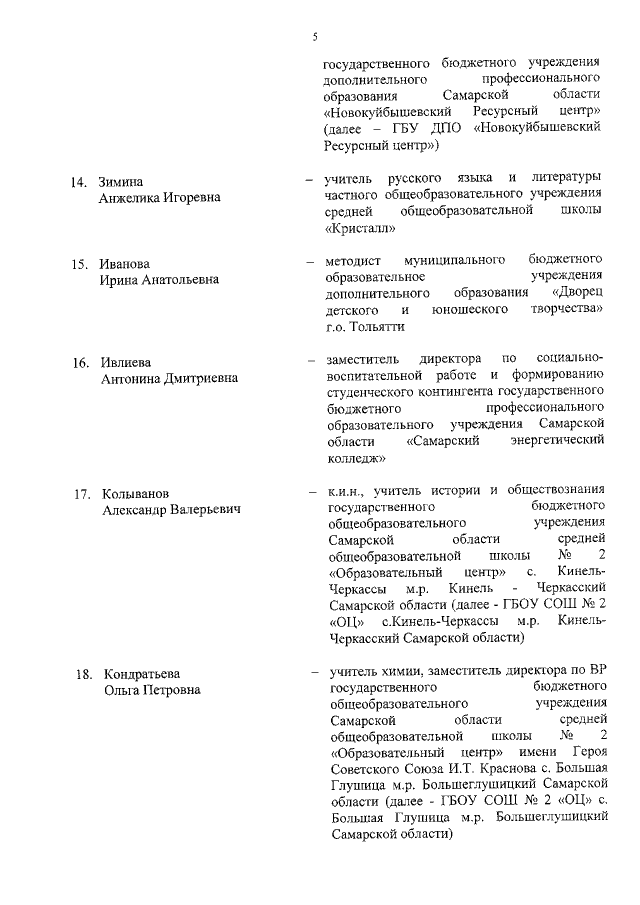 5

государственного бюджетного учреждения дополнительного профессионального образования Самарской области «Новокуйбышевский Ресурсный центр» (далее – ГБУ ДПО «Новокуйбышевский Ресурсный центр»)

14. Зимина Анжелика Игоревна – учитель русского языка и литературы частного общеобразовательного учреждения средней общеобразовательной школы «Кристалл»

15. Иванова Ирина Анатольевна – методист муниципального бюджетного образовательное учреждения дополнительного образования «Дворец детского и юношеского творчества» г.о. Тольятти

16. Ивлиева Антонина Дмитриевна – заместитель директора по социально-воспитательной работе и формированию студенческого контингента государственного бюджетного профессионального образовательного учреждения Самарской области «Самарский энергетический колледж»

17. Колыванов Александр Валерьевич – к.и.н., учитель истории и обществознания государственного бюджетного общеобразовательного учреждения Самарской области средней общеобразовательной школы № 2 «Образовательный центр» с. Кинель-Черкассы м.р. Кинель - Черкасский Самарской области (далее - ГБОУ СОШ № 2 «ОЦ» с.Кинель-Черкассы м.р. Кинель-Черкасский Самарской области)

18. Кондратьева Ольга Петровна – учитель химии, заместитель директора по ВР государственного бюджетного общеобразовательного учреждения Самарской области средней общеобразовательной школы № 2 «Образовательный центр» имени Героя Советского Союза И.Т. Краснова с. Большая Глушица м.р. Большеглушицкий Самарской области (далее - ГБОУ СОШ № 2 «ОЦ» с. Большая Глушица м.р. Большеглушицкий Самарской области)